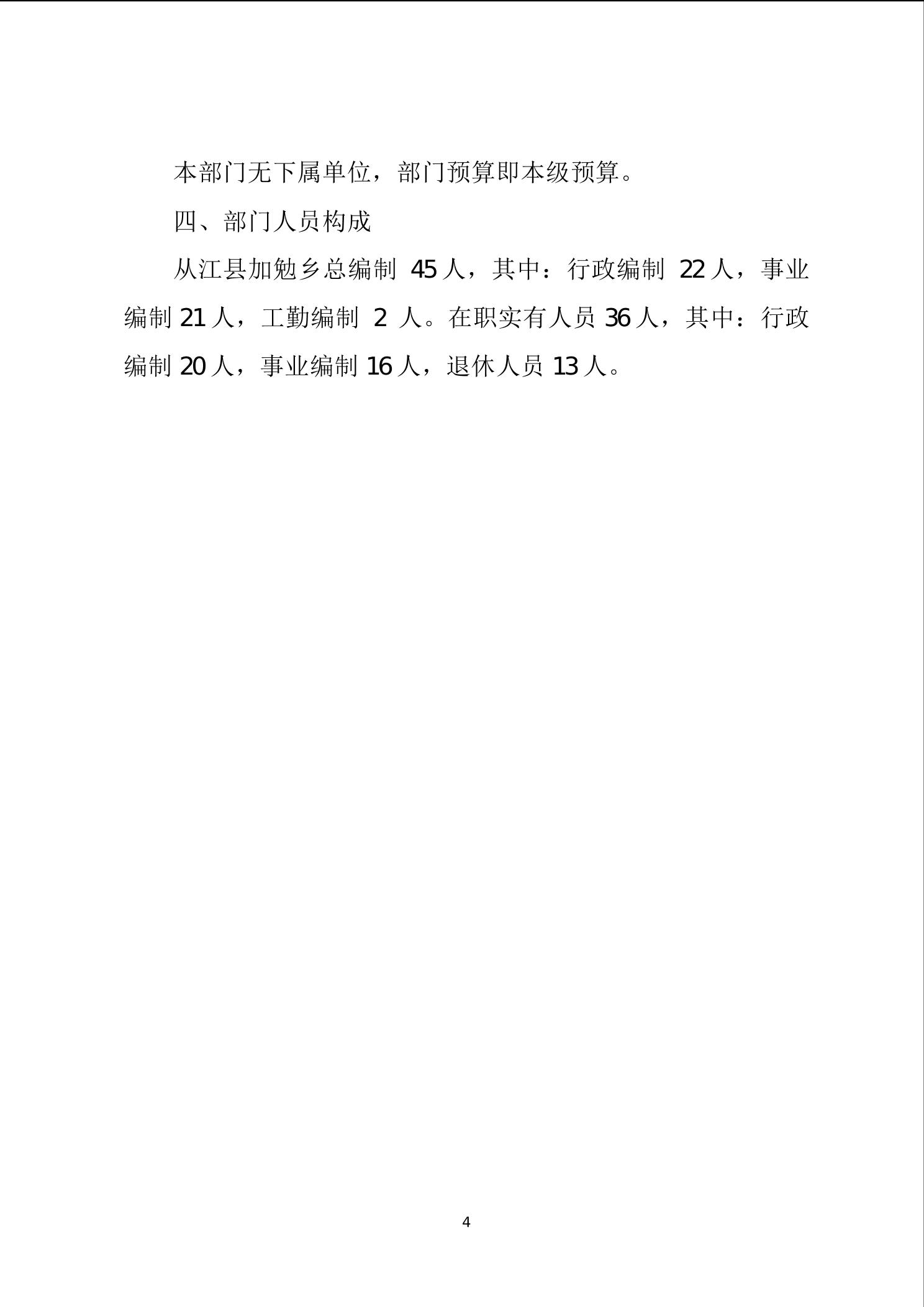 本部门无下属单位，部门预算即本级预算。

四、部门人员构成

从江县加勉乡总编制 45 人，其中：行政编制 22 人，事业编制 21 人，工勤编制 2 人。在职实有人员 36 人，其中：行政编制 20 人，事业编制 16 人，退休人员 13 人。

4